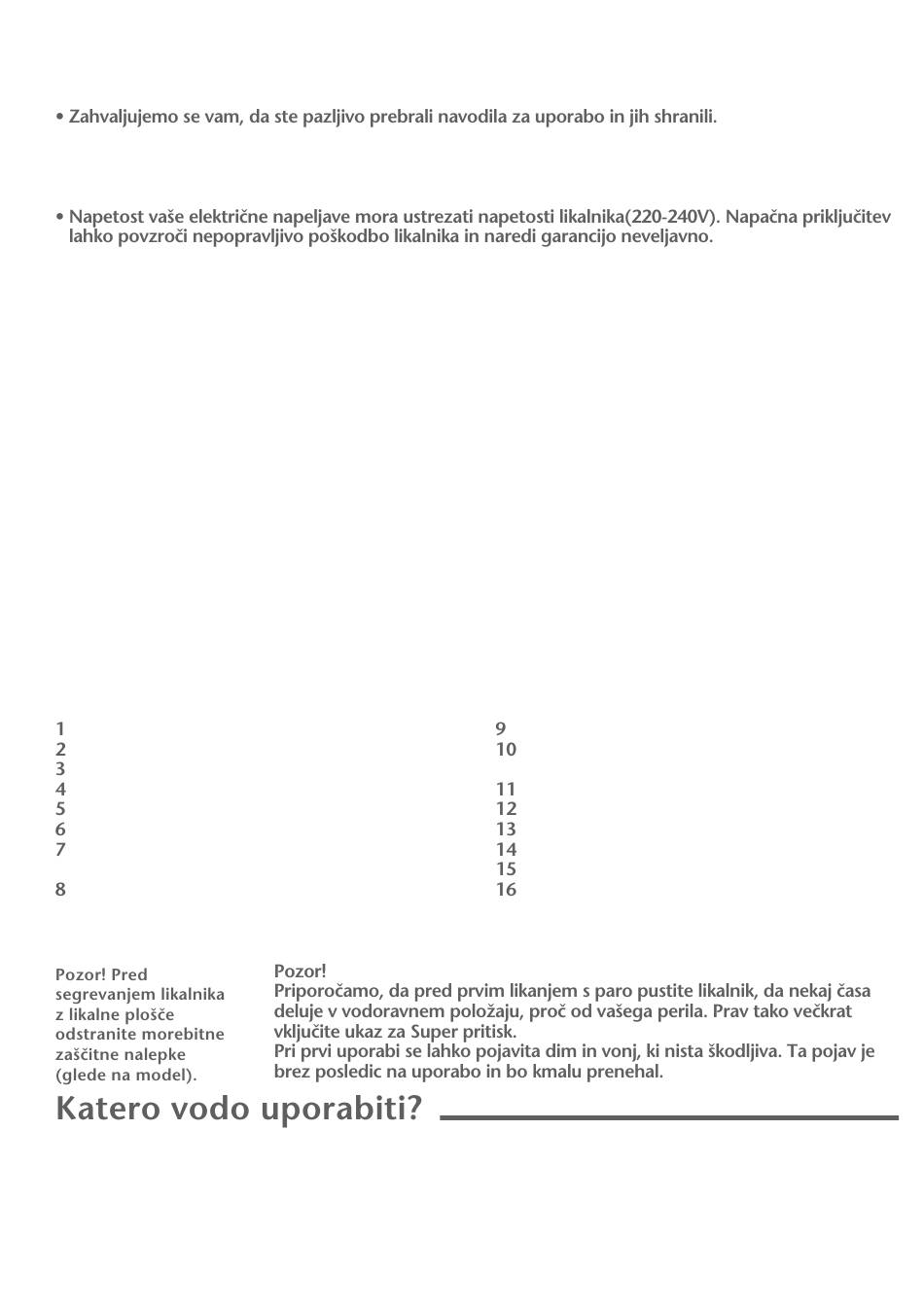 • Zahvaljujemo se vam, da ste pazljivo prebrali navodila za uporabo in jih shranili.

• Napetost vaše električne napeljave mora ustrezati napetosti likalnika(220-240V). Napačna priključitev lahko povzroči nepopravljivo poškodbo likalnika in naredi garancijo neveljavno.

1
2
3
4
5
6
7
8

9
10
11
12
13
14
15
16

Pozor! Pred segrevanjem likalnika z likalne plošče odstranite morebitne zaščitne nalepke (glede na model).

Pozor!
Priporočamo, da pred prvim likanjem s paro pustite likalnik, da nekaj časa deluje v vodoravnem položaju, proč od vašega perila. Prav tako večkrat vključite ukaz za Super pritisk.
Pri prvi uporabi se lahko pojavita dim in vonj, ki nista škodljiva. Ta pojav je brez posledic na uporabo in bo kmalu prenehal.

Katero vodo uporabiti?